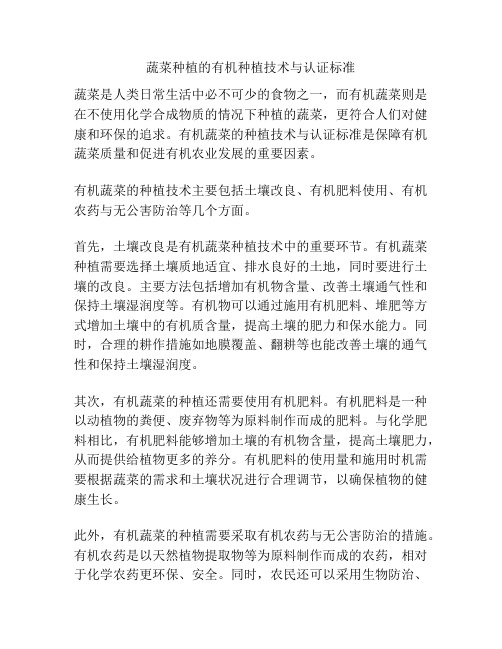 蔬菜种植的有机种植技术与认证标准

蔬菜是人类日常生活中必不可少的食物之一，而有机蔬菜则是在不使用化学合成物质的情况下种植的蔬菜，更符合人们对健康和环保的追求。有机蔬菜的种植技术与认证标准是保障有机蔬菜质量和促进有机农业发展的重要因素。

有机蔬菜的种植技术主要包括土壤改良、有机肥料使用、有机农药与无公害防治等几个方面。

首先，土壤改良是有机蔬菜种植技术中的重要环节。有机蔬菜种植需要选择土壤质地适宜、排水良好的土地，同时要进行土壤的改良。主要方法包括增加有机物含量、改善土壤通气性和保持土壤湿润度等。有机物可以通过施用有机肥料、堆肥等方式增加土壤中的有机质含量，提高土壤的肥力和保水能力。同时，合理的耕作措施如地膜覆盖、翻耕等也能改善土壤的通气性和保持土壤湿润度。

其次，有机蔬菜的种植还需要使用有机肥料。有机肥料是一种以动植物的粪便、废弃物等为原料制作而成的肥料。与化学肥料相比，有机肥料能够增加土壤的有机物含量，提高土壤肥力，从而提供给植物更多的养分。有机肥料的使用量和施用时机需要根据蔬菜的需求和土壤状况进行合理调节，以确保植物的健康生长。

此外，有机蔬菜的种植需要采取有机农药与无公害防治的措施。有机农药是以天然植物提取物等为原料制作而成的农药，相对于化学农药更环保、安全。同时，农民还可以采用生物防治、